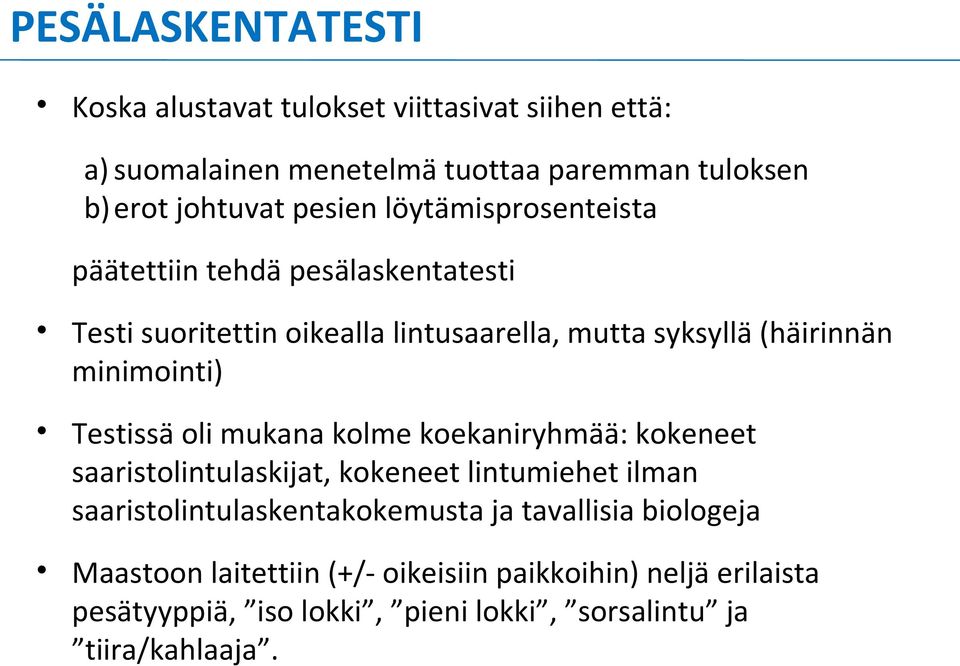 PESÄLASKENTATESTI

• Koska alustavat tulokset viittasivat siihen että:

a) suomalainen menetelmä tuottaa paremman tuloksen
b) erot johtuvat pesien löytämisprosenteista

päätettiin tehdä pesälaskentatesti

• Testi suoritettin oikealla lintusaarella, mutta syksyllä (häirinnän minimointi)

• Testissä oli mukana kolme koekaniryhmää: kokeneet saaristolintulaskijat, kokeneet lintumiehet ilman saaristolintulaskentakokemusta ja tavallisia biologeja

• Maastoon laitettiin (+/- oikeisiin paikkoihin) neljä erilaista pesätyyppiä, ”iso lokki”, ”pieni lokki”, ”sorsalintu” ja ”tiira/kahlaaja”.